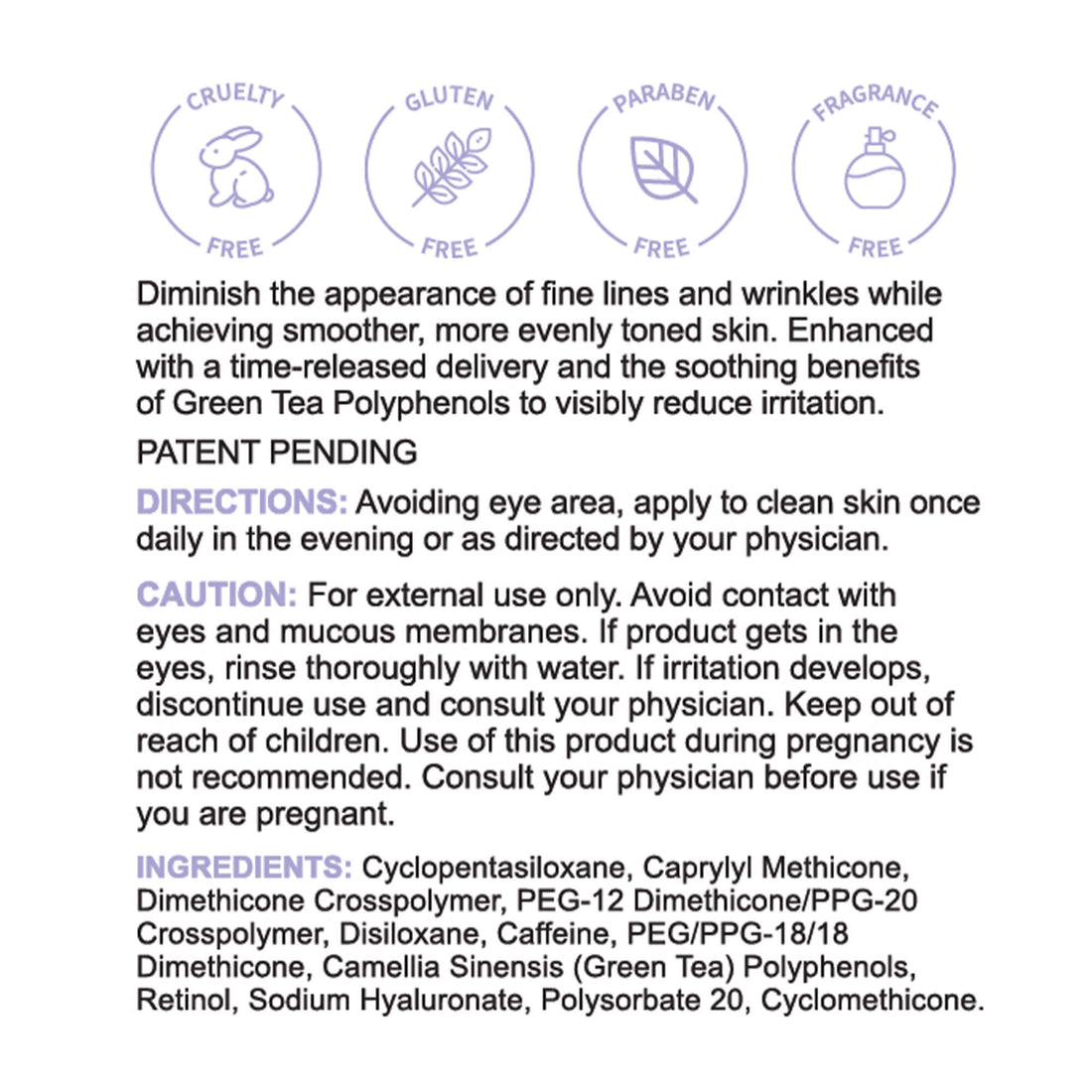 CRUELTY
FREE

GLUTEN
FREE

PARABEN
FREE

FRAGRANCE
FREE

Diminish the appearance of fine lines and wrinkles while achieving smoother, more evenly toned skin. Enhanced with a time-released delivery and the soothing benefits of Green Tea Polyphenols to visibly reduce irritation.

PATENT PENDING

DIRECTIONS: Avoiding eye area, apply to clean skin once daily in the evening or as directed by your physician.

CAUTION: For external use only. Avoid contact with eyes and mucous membranes. If product gets in the eyes, rinse thoroughly with water. If irritation develops, discontinue use and consult your physician. Keep out of reach of children. Use of this product during pregnancy is not recommended. Consult your physician before use if you are pregnant.

INGREDIENTS: Cyclopentasiloxane, Caprylyl Methicone, Dimethicone Crosspolymer, PEG-12 Dimethicone/PPG-20 Crosspolymer, Disiloxane, Caffeine, PEG/PPG-18/18 Dimethicone, Camellia Sinensis (Green Tea) Polyphenols, Retinol, Sodium Hyaluronate, Polysorbate 20, Cyclomethicone.